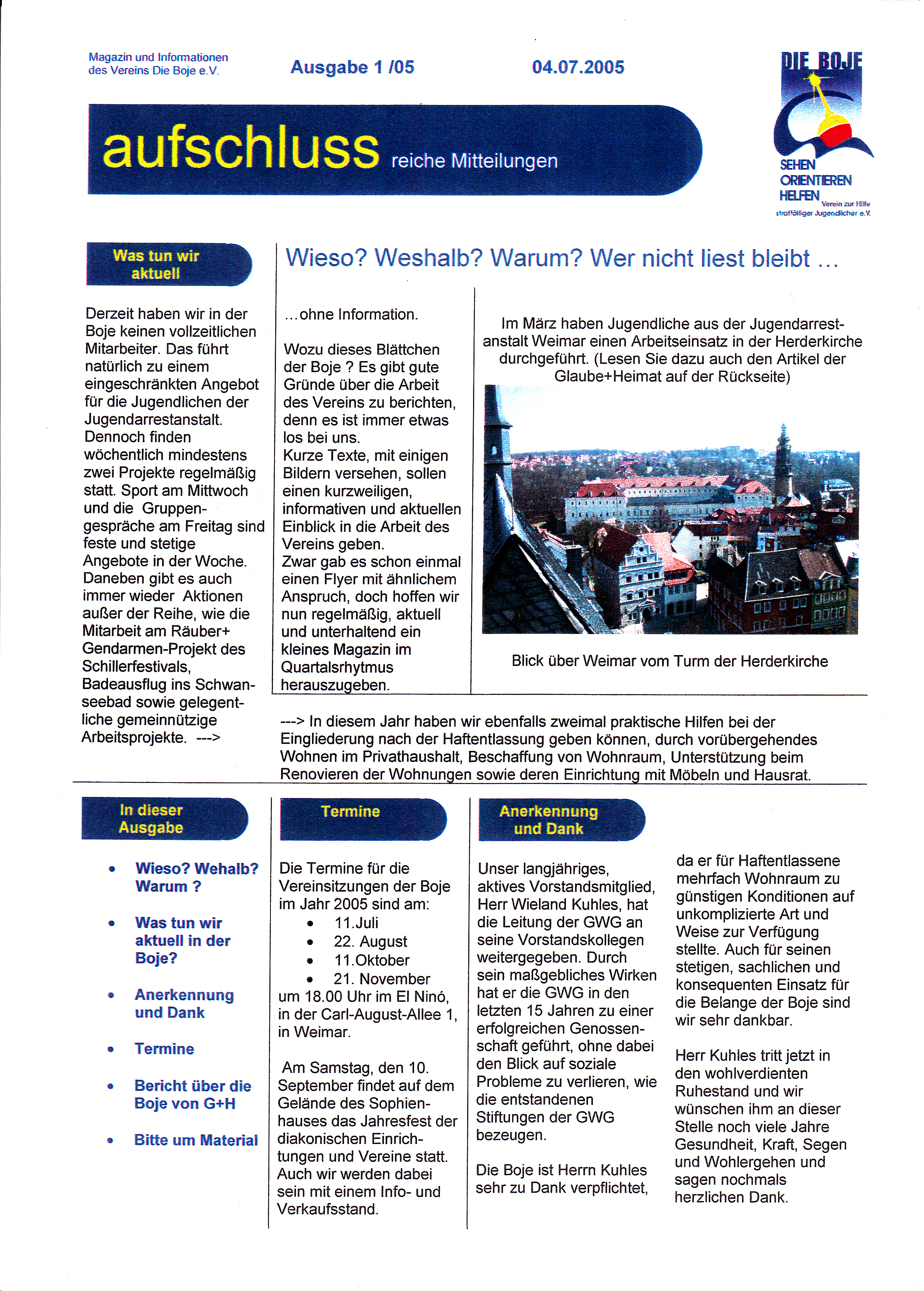 Magazin und Informationen des Vereins Die Boje e.V.

Ausgabe 1 /05

04.07.2005

DIE BOJE

SEHEN
ORIENTIEREN
HELFEN
Verein zur Hilfe straffälliger Jugendlicher e.V.

aufschluss reiche Mitteilungen

Was tun wir aktuell

Derzeit haben wir in der Boje keinen vollzeitlichen Mitarbeiter. Das führt natürlich zu einem eingeschränkten Angebot für die Jugendlichen der Jugendarrestanstalt. Dennoch finden wöchentlich mindestens zwei Projekte regelmäßig statt. Sport am Mittwoch und die Gruppengespräche am Freitag sind feste und stetige Angebote in der Woche. Daneben gibt es auch immer wieder Aktionen außer der Reihe, wie die Mitarbeit am Räuber+ Gendarmen-Projekt des Schillerfestivals, Badeausflug ins Schwanseebad sowie gelegentliche gemeinnützige Arbeitsprojekte. --->

Wieso? Weshalb? Warum? Wer nicht liest bleibt ...

...ohne Information.

Wozu dieses Blättchen der Boje ? Es gibt gute Gründe über die Arbeit des Vereins zu berichten, denn es ist immer etwas los bei uns.
Kurze Texte, mit einigen Bildern versehen, sollen einen kurzweiligen, informativen und aktuellen Einblick in die Arbeit des Vereins geben.
Zwar gab es schon einmal einen Flyer mit ähnlichem Anspruch, doch hoffen wir nun regelmäßig, aktuell und unterhaltend ein kleines Magazin im Quartalsrhytmus herauszugeben.

Im März haben Jugendliche aus der Jugendarrestanstalt Weimar einen Arbeitseinsatz in der Herderkirche durchgeführt. (Lesen Sie dazu auch den Artikel der Glaube+Heimat auf der Rückseite)

Blick über Weimar vom Turm der Herderkirche

---> In diesem Jahr haben wir ebenfalls zweimal praktische Hilfen bei der Eingliederung nach der Haftentlassung geben können, durch vorübergehendes Wohnen im Privathaushalt, Beschaffung von Wohnraum, Unterstützung beim Renovieren der Wohnungen sowie deren Einrichtung mit Möbeln und Hausrat.

In dieser Ausgabe

• Wieso? Wehalb? Warum ?
• Was tun wir aktuell in der Boje?
• Anerkennung und Dank
• Termine
• Bericht über die Boje von G+H
• Bitte um Material

Termine

Die Termine für die Vereinsitzungen der Boje im Jahr 2005 sind am:
• 11.Juli
• 22. August
• 11.Oktober
• 21. November
um 18.00 Uhr im El Ninó, in der Carl-August-Allee 1, in Weimar.

Am Samstag, den 10. September findet auf dem Gelände des Sophienhauses das Jahresfest der diakonischen Einrichtungen und Vereine statt. Auch wir werden dabei sein mit einem Info- und Verkaufsstand.

Anerkennung und Dank

Unser langjähriges, aktives Vorstandsmitglied, Herr Wieland Kuhles, hat die Leitung der GWG an seine Vorstandskollegen weitergegeben. Durch sein maßgebliches Wirken hat er die GWG in den letzten 15 Jahren zu einer erfolgreichen Genossenschaft geführt, ohne dabei den Blick auf soziale Probleme zu verlieren, wie die entstandenen Stiftungen der GWG bezeugen.

Die Boje ist Herrn Kuhles sehr zu Dank verpflichtet,

da er für Haftentlassene mehrfach Wohnraum zu günstigen Konditionen auf unkomplizierte Art und Weise zur Verfügung stellte. Auch für seinen stetigen, sachlichen und konsequenten Einsatz für die Belange der Boje sind wir sehr dankbar.

Herr Kuhles tritt jetzt in den wohlverdienten Ruhestand und wir wünschen ihm an dieser Stelle noch viele Jahre Gesundheit, Kraft, Segen und Wohlergehen und sagen nochmals herzlichen Dank.